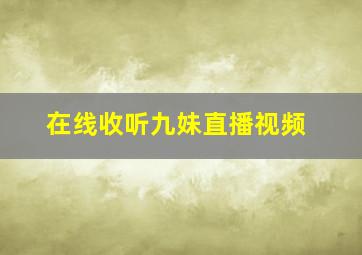 在线收听九妹直播视频